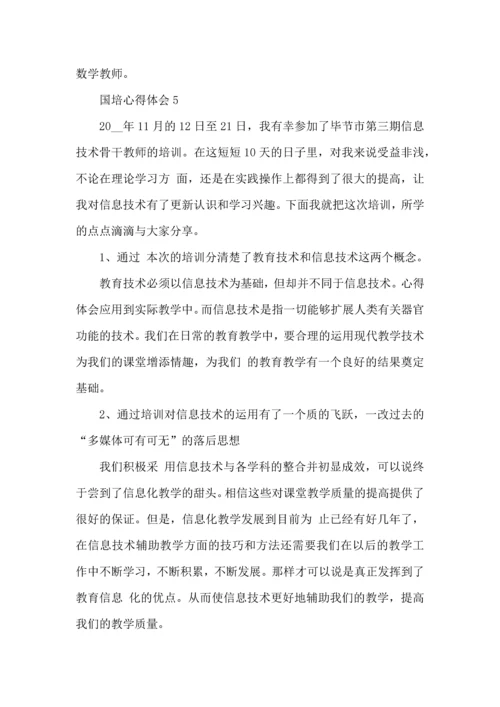 数学教师。

国培心得体会 5

20__年 11 月的 12 日至 21 日，我有幸参加了毕节市第三期信息技术骨干教师的培训。在这短短 10 天的日子里，对我来说受益非浅，不论在理论学习方 面，还是在实践操作上都得到了很大的提高，让我对信息技术有了更新认识和学习兴趣。下面我就把这次培训，所学的点点滴滴与大家分享。

1、通过 本次的培训分清楚了教育技术和信息技术这两个概念。

教育技术必须以信息技术为基础，但却并不同于信息技术。心得体会应用到实际教学中。而信息技术是指一切能够扩展人类有关器官功能的技术。我们在日常的教育教学中，要合理的运用现代教学技术为我们的课堂增添情趣，为我们 的教育教学有一个良好的结果奠定基础。

2、通过培训对信息技术的运用有了一个质的飞跃，一改过去的“多媒体可有可无”的落后思想

我们积极采 用信息技术与各学科的整合并初显成效，可以说终于尝到了信息化教学的甜头。相信这些对课堂教学质量的提高提供了很好的保证。但是，信息化教学发展到目前为 止已经有好几年了，在信息技术辅助教学方面的技巧和方法还需要我们在以后的教学工作中不断学习，不断积累，不断发展。那样才可以说是真正发挥到了教育信息 化的优点。从而使信息技术更好地辅助我们的教学，提高我们的教学质量。